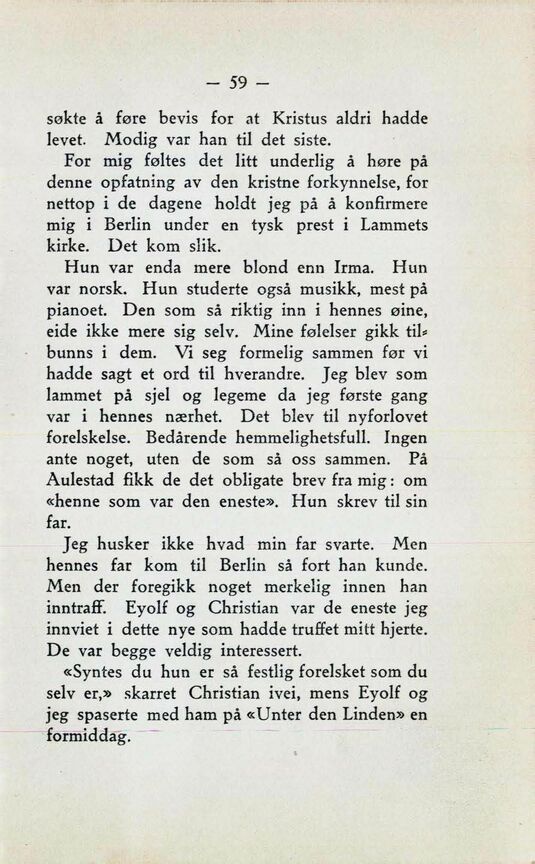 — 59 —

søkte å føre bevis for at Kristus aldri hadde levet. Modig var han til det siste.

For mig føltes det litt underlig å høre på denne opfatning av den kristne forkynnelse, for nettop i de dagene holdt jeg på å konfirmere mig i Berlin under en tysk prest i Lammets kirke. Det kom slik.

Hun var enda mere blond enn Irma. Hun var norsk. Hun studerte også musikk, mest på pianoet. Den som så riktig inn i hennes øine, eide ikke mere sig selv. Mine følelser gikk tilbunns i dem. Vi seg formelig sammen før vi hadde sagt et ord til hverandre. Jeg blev som lammet på sjel og legeme da jeg første gang var i hennes nærhet. Det blev til nyforlovet forelskelse. Bedårende hemmelighetsfull. Ingen ante noget, uten de som så oss sammen. På Aulestad fikk de det obligate brev fra mig: om «henne som var den eneste». Hun skrev til sin far.

Jeg husker ikke hvad min far svarte. Men hennes far kom til Berlin så fort han kunde. Men der foregikk noget merkelig innen han inntraff. Eyolf og Christian var de eneste jeg innviet i dette nye som hadde truffet mitt hjerte. De var begge veldig interessert.

«Syntes du hun er så festlig forelsket som du selv er,» skarret Christian ivei, mens Eyolf og jeg spaserte med ham på «Unter den Linden» en formiddag.